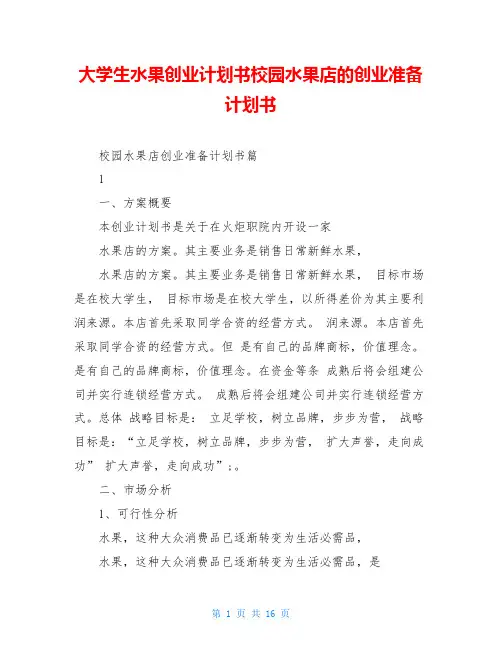 大学生水果创业计划书校园水果店的创业准备计划书

校园水果店创业准备计划书篇

1

一、方案概要

本创业计划书是关于在火炬职院内开设一家

水果店的方案。其主要业务是销售日常新鲜水果，

水果店的方案。其主要业务是销售日常新鲜水果， 目标市场是在校大学生， 目标市场是在校大学生，以所得差价为其主要利润来源。本店首先采取同学合资的经营方式。 润来源。本店首先采取同学合资的经营方式。但 是有自己的品牌商标，价值理念。是有自己的品牌商标，价值理念。在资金等条 成熟后将会组建公司并实行连锁经营方式。 成熟后将会组建公司并实行连锁经营方式。总体 战略目标是： 立足学校，树立品牌，步步为营， 战略目标是：“立足学校，树立品牌，步步为营， 扩大声誉，走向成功” 扩大声誉，走向成功”;。

二、市场分析

1、可行性分析

水果，这种大众消费品已逐渐转变为生活必需品，

水果，这种大众消费品已逐渐转变为生活必需品，是

第 1 页 共 16 页